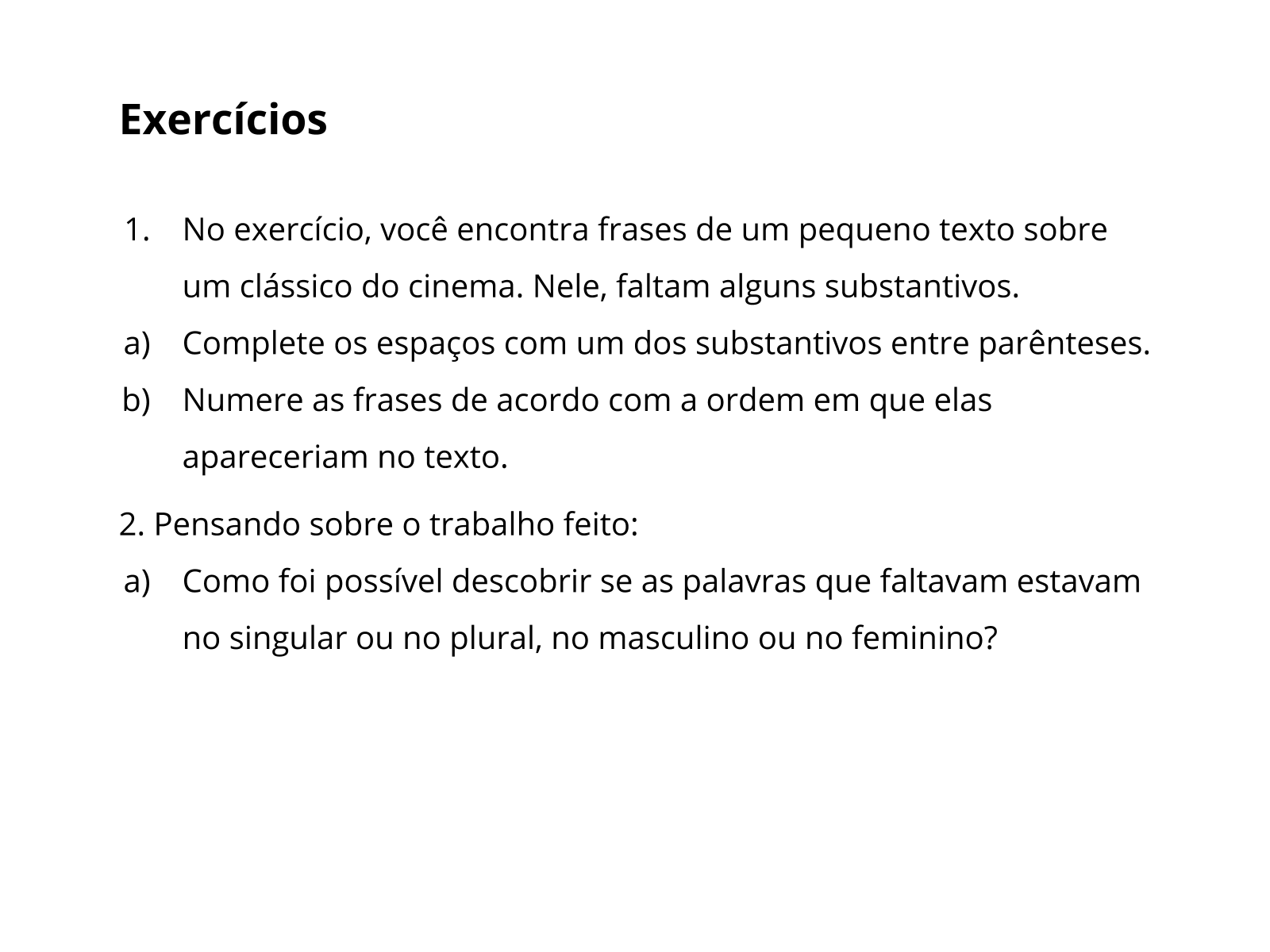 Exercícios

1. No exercício, você encontra frases de um pequeno texto sobre um clássico do cinema. Nele, faltam alguns substantivos.
a) Complete os espaços com um dos substantivos entre parênteses.
b) Numere as frases de acordo com a ordem em que elas apareceriam no texto.

2. Pensando sobre o trabalho feito:
a) Como foi possível descobrir se as palavras que faltavam estavam no singular ou no plural, no masculino ou no feminino?